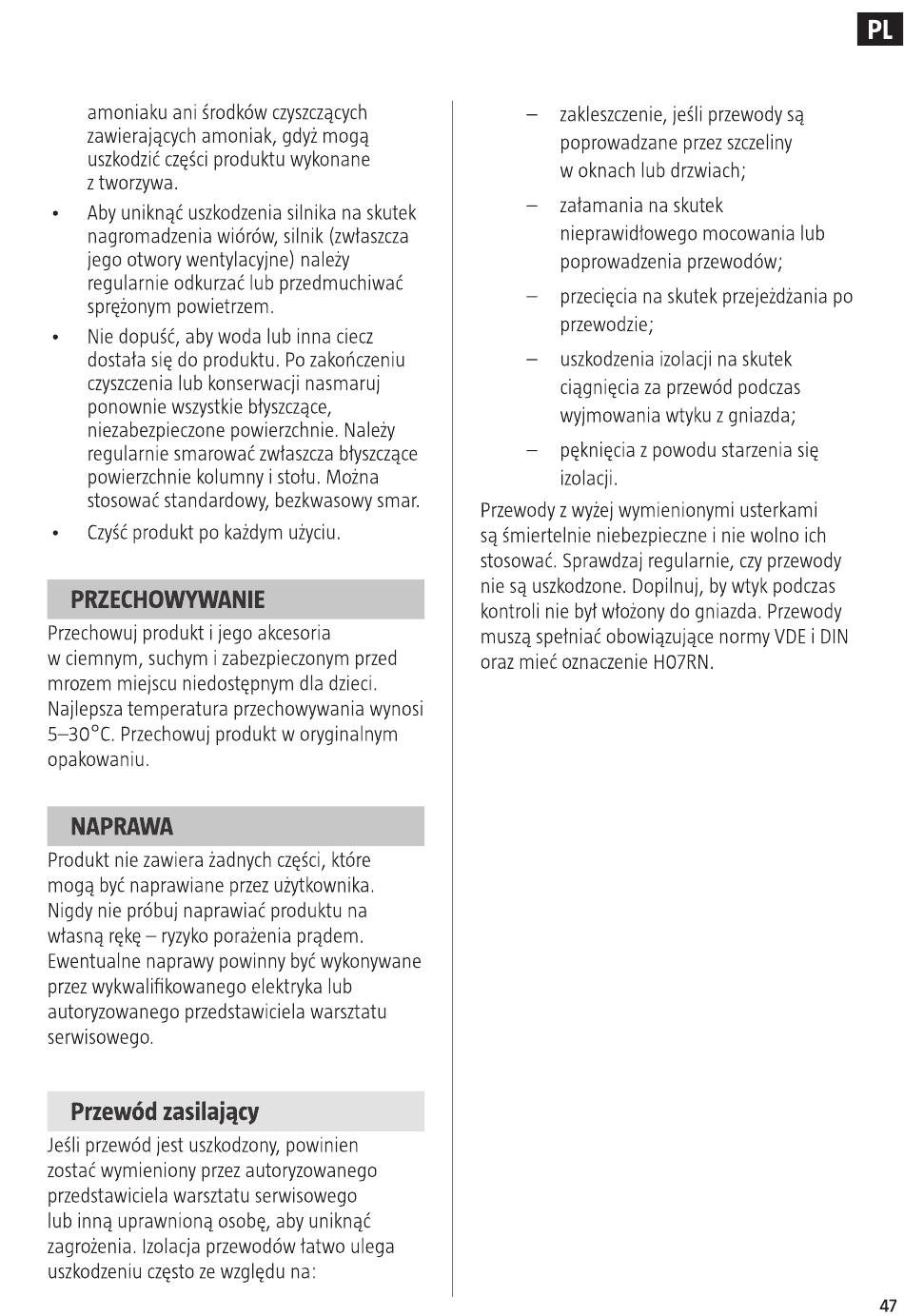 PL

amoniaku ani środków czyszczących zawierających amoniak, gdyż mogą uszkodzić części produktu wykonane z tworzywa.

• Aby uniknąć uszkodzenia silnika na skutek nagromadzenia wiórów, silnik (zwłaszcza jego otwory wentylacyjne) należy regularnie odkurzać lub przedmuchiwać sprężonym powietrzem.

• Nie dopuść, aby woda lub inna ciecz dostała się do produktu. Po zakończeniu czyszczenia lub konserwacji nasmaruj ponownie wszystkie błyszczące, niezabezpieczone powierzchnie. Należy regularnie smarować zwłaszcza błyszczące powierzchnie kolumny i stołu. Można stosować standardowy, bezkwasowy smar.

• Czyść produkt po każdym użyciu.

PRZECHOWYWANIE

Przechowuj produkt i jego akcesoria w ciemnym, suchym i zabezpieczonym przed mrozem miejscu niedostępnym dla dzieci. Najlepsza temperatura przechowywania wynosi 5–30°C. Przechowuj produkt w oryginalnym opakowaniu.

NAPRAWA

Produkt nie zawiera żadnych części, które mogą być naprawiane przez użytkownika. Nigdy nie próbuj naprawiać produktu na własną rękę – ryzyko porażenia prądem. Ewentualne naprawy powinny być wykonywane przez wykwalifikowanego elektryka lub autoryzowanego przedstawiciela warsztatu serwisowego.

Przewód zasilający

Jeśli przewód jest uszkodzony, powinien zostać wymieniony przez autoryzowanego przedstawiciela warsztatu serwisowego lub inną uprawnioną osobę, aby uniknąć zagrożenia. Izolacja przewodów łatwo ulega uszkodzeniu często ze względu na:

– zakleszczenie, jeśli przewody są poprowadzane przez szczeliny w oknach lub drzwiach;

– załamania na skutek nieprawidłowego mocowania lub poprowadzenia przewodów;

– przecięcia na skutek przejeżdżania po przewodzie;

– uszkodzenia izolacji na skutek ciągnięcia za przewód podczas wyjmowania wtyku z gniazda;

– pęknięcia z powodu starzenia się izolacji.

Przewody z wyżej wymienionymi usterkami są śmiertelnie niebezpieczne i nie wolno ich stosować. Sprawdzaj regularnie, czy przewody nie są uszkodzone. Dopilnuj, by wtyk podczas kontroli nie był włożony do gniazda. Przewody muszą spełniać obowiązujące normy VDE i DIN oraz mieć oznaczenie H07RN.

47